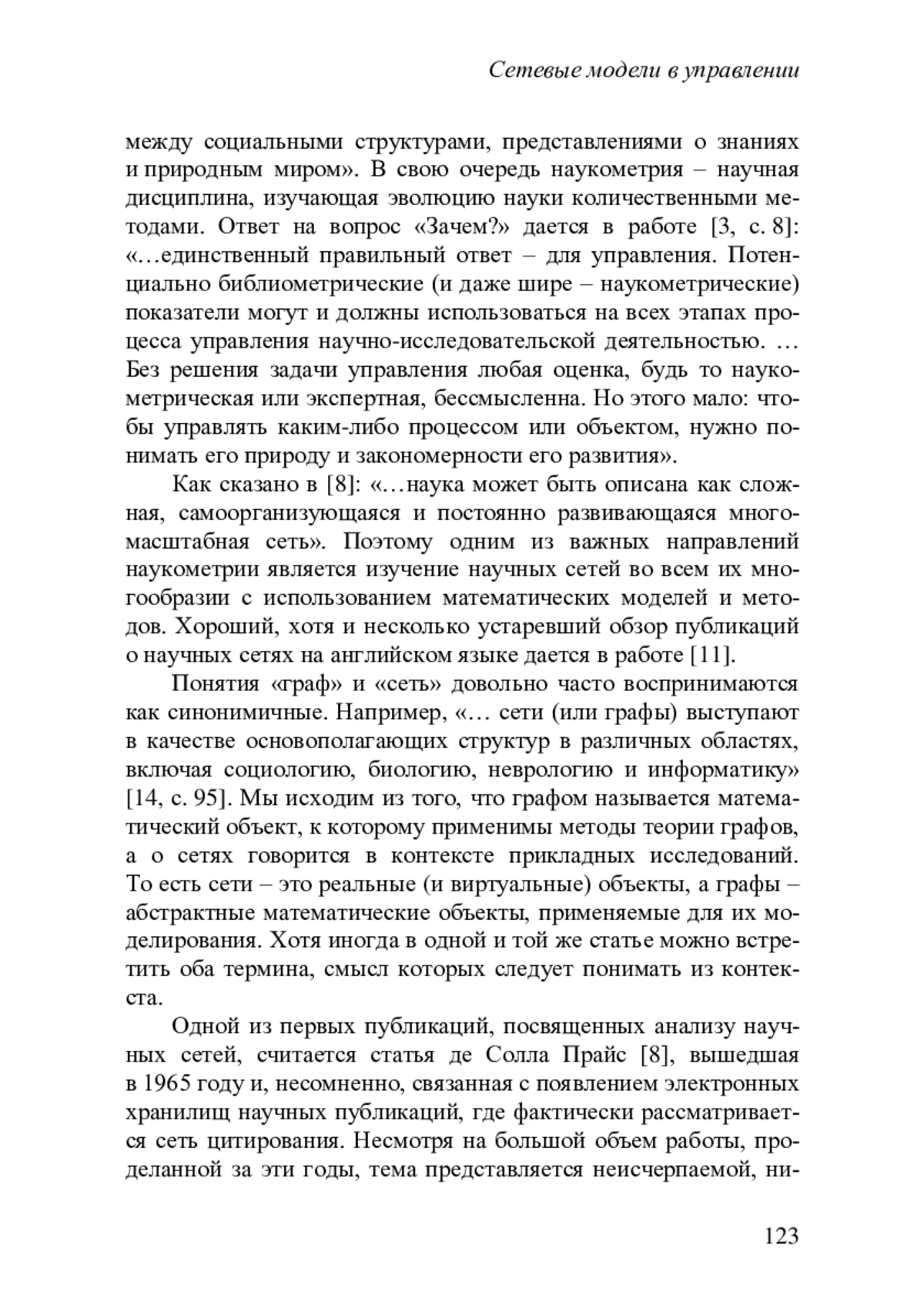 Сетевые модели в управлении

между социальными структурами, представлениями о знаниях и природным миром». В свою очередь наукометрия – научная дисциплина, изучающая эволюцию науки количественными методами. Ответ на вопрос «Зачем?» дается в работе [3, с. 8]: «…единственный правильный ответ – для управления. Потенциально библиометрические (и даже шире – наукометрические) показатели могут и должны использоваться на всех этапах процесса управления научно-исследовательской деятельностью. … Без решения задачи управления любая оценка, будь то наукометрическая или экспертная, бессмысленна. Но этого мало: чтобы управлять каким-либо процессом или объектом, нужно понимать его природу и закономерности его развития».

Как сказано в [8]: «…наука может быть описана как сложная, самоорганизующаяся и постоянно развивающаяся многомасштабная сеть». Поэтому одним из важных направлений наукометрии является изучение научных сетей во всем их многообразии с использованием математических моделей и методов. Хороший, хотя и несколько устаревший обзор публикаций о научных сетях на английском языке дается в работе [11].

Понятия «граф» и «сеть» довольно часто воспринимаются как синонимичные. Например, «… сети (или графы) выступают в качестве основополагающих структур в различных областях, включая социологию, биологию, неврологию и информатику» [14, с. 95]. Мы исходим из того, что графом называется математический объект, к которому применимы методы теории графов, а о сетях говорится в контексте прикладных исследований. То есть сети – это реальные (и виртуальные) объекты, а графы – абстрактные математические объекты, применяемые для их моделирования. Хотя иногда в одной и той же статье можно встретить оба термина, смысл которых следует понимать из контекста.

Одной из первых публикаций, посвященных анализу научных сетей, считается статья де Солла Прайс [8], вышедшая в 1965 году и, несомненно, связанная с появлением электронных хранилищ научных публикаций, где фактически рассматривается сеть цитирования. Несмотря на большой объем работы, проделанной за эти годы, тема представляется неисчерпаемой, ни-

123